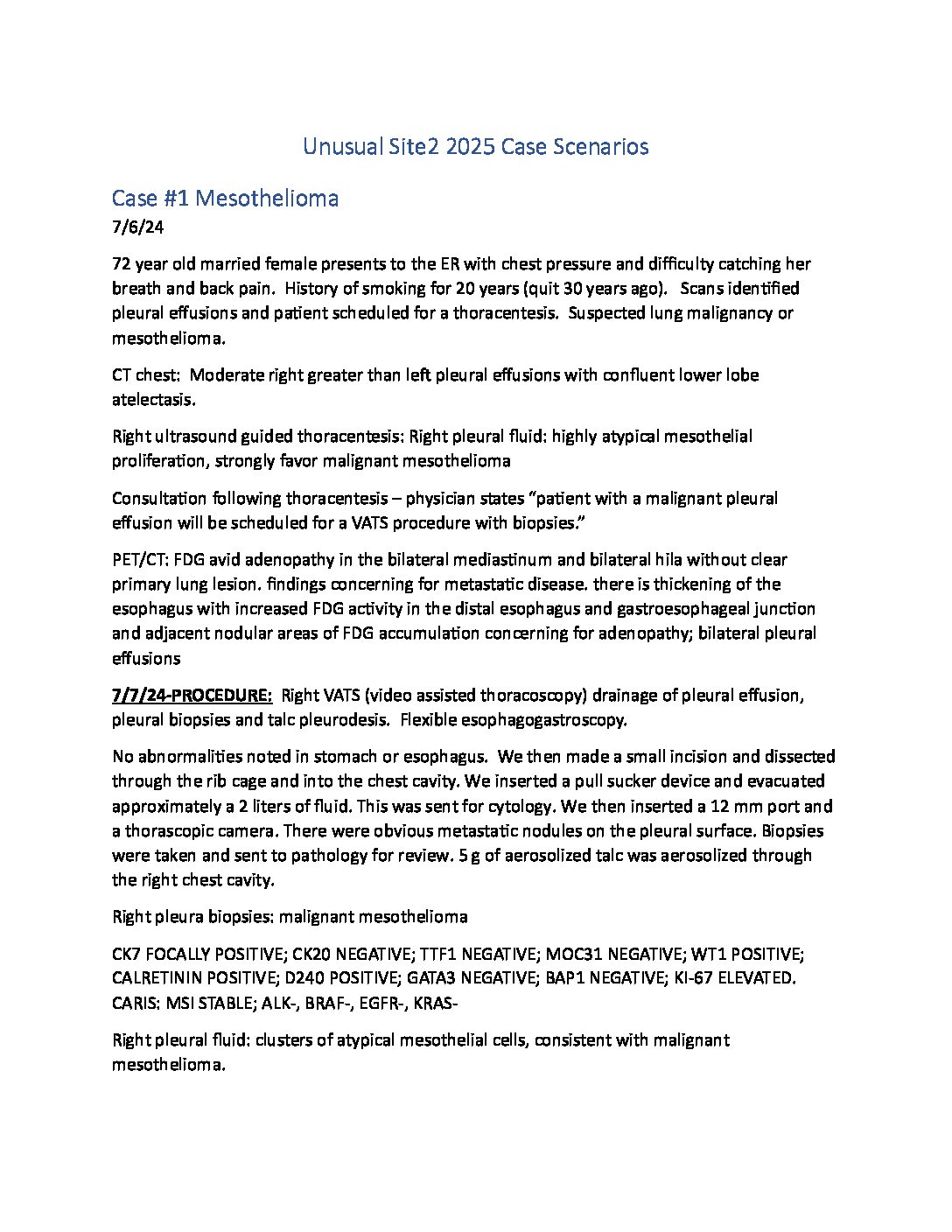 Unusual Site2 2025 Case Scenarios

Case #1 Mesothelioma

7/6/24

72 year old married female presents to the ER with chest pressure and difficulty catching her breath and back pain. History of smoking for 20 years (quit 30 years ago). Scans identified pleural effusions and patient scheduled for a thoracentesis. Suspected lung malignancy or mesothelioma.

CT chest: Moderate right greater than left pleural effusions with confluent lower lobe atelectasis.

Right ultrasound guided thoracentesis: Right pleural fluid: highly atypical mesothelial proliferation, strongly favor malignant mesothelioma

Consultation following thoracentesis – physician states "patient with a malignant pleural effusion will be scheduled for a VATS procedure with biopsies."

PET/CT: FDG avid adenopathy in the bilateral mediastinum and bilateral hila without clear primary lung lesion. findings concerning for metastatic disease. there is thickening of the esophagus with increased FDG activity in the distal esophagus and gastroesophageal junction and adjacent nodular areas of FDG accumulation concerning for adenopathy; bilateral pleural effusions

7/7/24-PROCEDURE: Right VATS (video assisted thoracoscopy) drainage of pleural effusion, pleural biopsies and talc pleurodesis. Flexible esophagogastroscopy.

No abnormalities noted in stomach or esophagus. We then made a small incision and dissected through the rib cage and into the chest cavity. We inserted a pull sucker device and evacuated approximately a 2 liters of fluid. This was sent for cytology. We then inserted a 12 mm port and a thorascopic camera. There were obvious metastatic nodules on the pleural surface. Biopsies were taken and sent to pathology for review. 5 g of aerosolized talc was aerosolized through the right chest cavity.

Right pleura biopsies: malignant mesothelioma

CK7 FOCALLY POSITIVE; CK20 NEGATIVE; TTF1 NEGATIVE; MOC31 NEGATIVE; WT1 POSITIVE; CALRETININ POSITIVE; D240 POSITIVE; GATA3 NEGATIVE; BAP1 NEGATIVE; KI-67 ELEVATED. CARIS: MSI STABLE; ALK-, BRAF-, EGFR-, KRAS-

Right pleural fluid: clusters of atypical mesothelial cells, consistent with malignant mesothelioma.